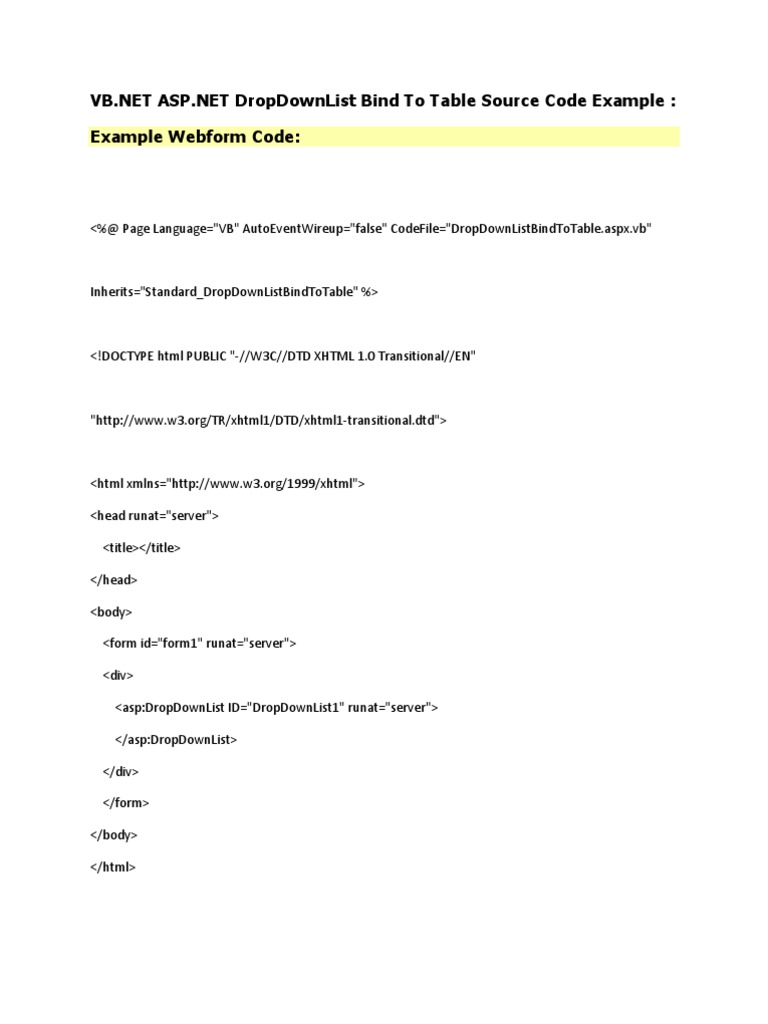 VB.NET ASP.NET DropDownList Bind To Table Source Code Example :

Example Webform Code:

<%@ Page Language="VB" AutoEventWireup="false" CodeFile="DropDownListBindToTable.aspx.vb"

Inherits="Standard_DropDownListBindToTable" %>

<!DOCTYPE html PUBLIC "-//W3C//DTD XHTML 1.0 Transitional//EN"

"http://www.w3.org/TR/xhtml1/DTD/xhtml1-transitional.dtd">

<html xmlns="http://www.w3.org/1999/xhtml">
<head runat="server">
<title></title>
</head>
<body>
<form id="form1" runat="server">
<div>
<asp:DropDownList ID="DropDownList1" runat="server">
</asp:DropDownList>
</div>
</form>
</body>
</html>